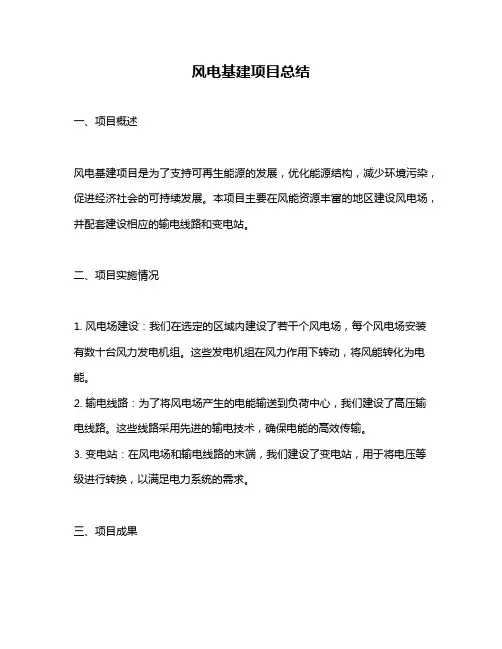 风电基建项目总结

一、项目概述

风电基建项目是为了支持可再生能源的发展，优化能源结构，减少环境污染，促进经济社会的可持续发展。本项目主要在风能资源丰富的地区建设风电场，并配套建设相应的输电线路和变电站。

二、项目实施情况

1. 风电场建设：我们在选定的区域内建设了若干个风电场，每个风电场安装有数十台风力发电机组。这些发电机组在风力作用下转动，将风能转化为电能。
2. 输电线路：为了将风电场产生的电能输送到负荷中心，我们建设了高压输电线路。这些线路采用先进的输电技术，确保电能的高效传输。
3. 变电站：在风电场和输电线路的末端，我们建设了变电站，用于将电压等级进行转换，以满足电力系统的需求。

三、项目成果